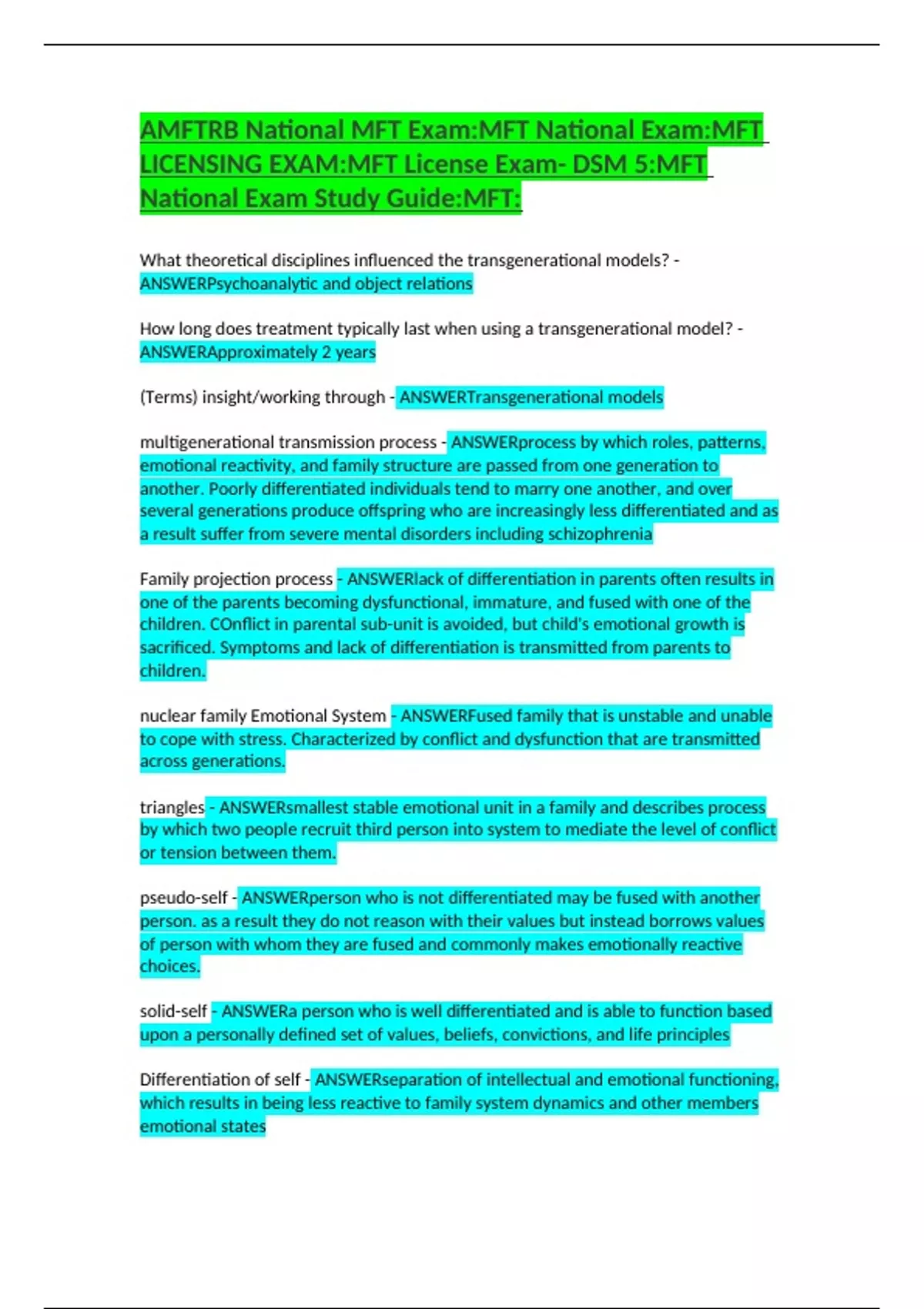 AMFTRB National MFT Exam:MFT National Exam:MFT LICENSING EXAM:MFT License Exam- DSM 5:MFT National Exam Study Guide:MFT:

What theoretical disciplines influenced the transgenerational models? - ANSWERPsychoanalytic and object relations

How long does treatment typically last when using a transgenerational model? - ANSWERApproximately 2 years

(Terms) insight/working through - ANSWERTransgenerational models

multigenerational transmission process - ANSWERprocess by which roles, patterns, emotional reactivity, and family structure are passed from one generation to another. Poorly differentiated individuals tend to marry one another, and over several generations produce offspring who are increasingly less differentiated and as a result suffer from severe mental disorders including schizophrenia

Family projection process - ANSWERlack of differentiation in parents often results in one of the parents becoming dysfunctional, immature, and fused with one of the children. COnflict in parental sub-unit is avoided, but child's emotional growth is sacrificed. Symptoms and lack of differentiation is transmitted from parents to children.

nuclear family Emotional System - ANSWERFused family that is unstable and unable to cope with stress. Characterized by conflict and dysfunction that are transmitted across generations.

triangles - ANSWERsmallest stable emotional unit in a family and describes process by which two people recruit third person into system to mediate the level of conflict or tension between them.

pseudo-self - ANSWERperson who is not differentiated may be fused with another person. as a result they do not reason with their values but instead borrows values of person with whom they are fused and commonly makes emotionally reactive choices.

solid-self - ANSWERa person who is well differentiated and is able to function based upon a personally defined set of values, beliefs, convictions, and life principles

Differentiation of self - ANSWERseparation of intellectual and emotional functioning, which results in being less reactive to family system dynamics and other members emotional states